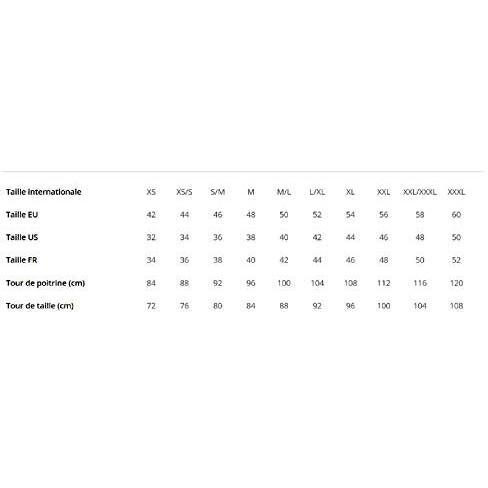 | Taille internationale | XS | XS/S | S/M | M | M/L | L/XL | XL | XXL | XXL/XXXL | XXXL |
|---|---|---|---|---|---|---|---|---|---|---|
| Taille EU | 42 | 44 | 46 | 48 | 50 | 52 | 54 | 56 | 58 | 60 |
| Taille US | 32 | 34 | 36 | 38 | 40 | 42 | 44 | 46 | 48 | 50 |
| Taille FR | 34 | 36 | 38 | 40 | 42 | 44 | 46 | 48 | 50 | 52 |
| Tour de poitrine (cm) | 84 | 88 | 92 | 96 | 100 | 104 | 108 | 112 | 116 | 120 |
| Tour de taille (cm) | 72 | 76 | 80 | 84 | 88 | 92 | 96 | 100 | 104 | 108 |